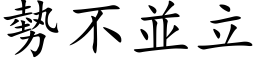 勢不並立